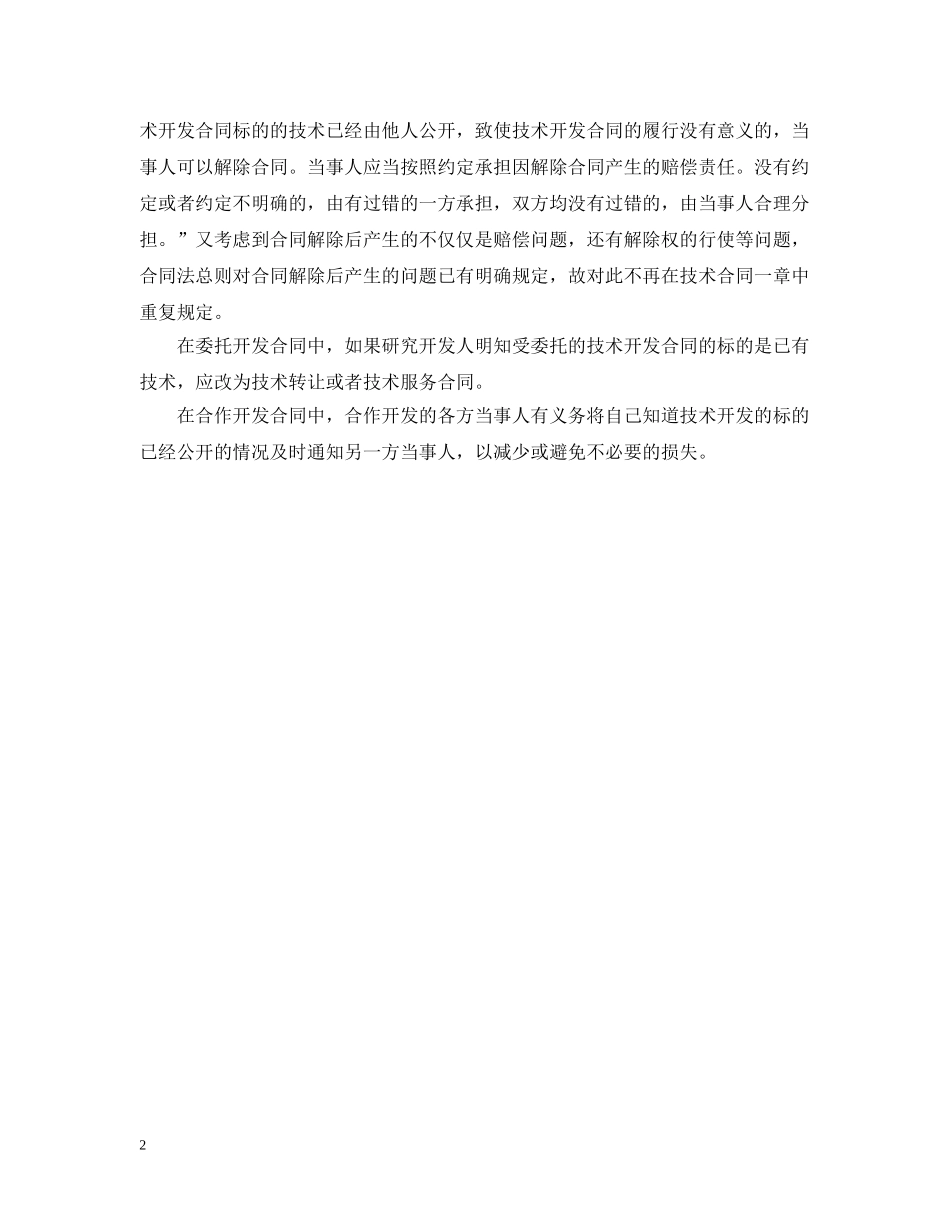 术开发合同标的的技术已经由他人公开，致使技术开发合同的履行没有意义的，当事人可以解除合同。当事人应当按照约定承担因解除合同产生的赔偿责任。没有约定或者约定不明确的，由有过错的一方承担，双方均没有过错的，由当事人合理分担。”又考虑到合同解除后产生的不仅仅是赔偿问题，还有解除权的行使等问题，合同法总则对合同解除后产生的问题已有明确规定，故对此不再在技术合同一章中重复规定。

在委托开发合同中，如果研究开发人明知受委托的技术开发合同的标的是已有技术，应改为技术转让或者技术服务合同。

在合作开发合同中，合作开发的各方当事人有义务将自己知道技术开发的标的已经公开的情况及时通知另一方当事人，以减少或避免不必要的损失。

2